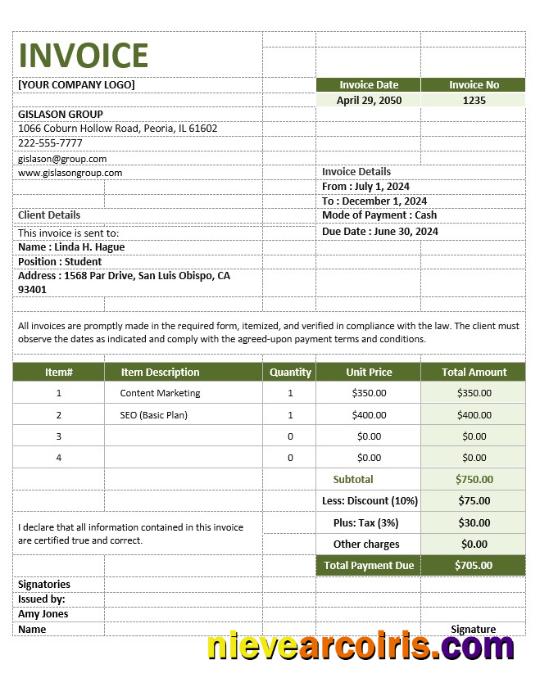 INVOICE

[YOUR COMPANY LOGO]

| Invoice Date | Invoice No |
|---|---|
| April 29, 2050 | 1235 |

GISLASON GROUP
1066 Coburn Hollow Road, Peoria, IL 61602
222-555-7777
gislason@group.com
www.gislasongroup.com

Invoice Details
From : July 1, 2024
To : December 1, 2024
Mode of Payment : Cash
Due Date : June 30, 2024

Client Details
This invoice is sent to:
Name : Linda H. Hague
Position : Student
Address : 1568 Par Drive, San Luis Obispo, CA 93401

All invoices are promptly made in the required form, itemized, and verified in compliance with the law. The client must observe the dates as indicated and comply with the agreed-upon payment terms and conditions.

| Item# | Item Description | Quantity | Unit Price | Total Amount |
|---|---|---|---|---|
| 1 | Content Marketing | 1 | $350.00 | $350.00 |
| 2 | SEO (Basic Plan) | 1 | $400.00 | $400.00 |
| 3 | | 0 | $0.00 | $0.00 |
| 4 | | 0 | $0.00 | $0.00 |
| | | | Subtotal | $750.00 |
| | | | Less: Discount (10%) | $75.00 |
| | | | Plus: Tax (3%) | $30.00 |
| | | | Other charges | $0.00 |
| | | | Total Payment Due | $705.00 |

I declare that all information contained in this invoice are certified true and correct.

Signatories
Issued by:
Amy Jones
Name

Signature

nievearcoiris.com